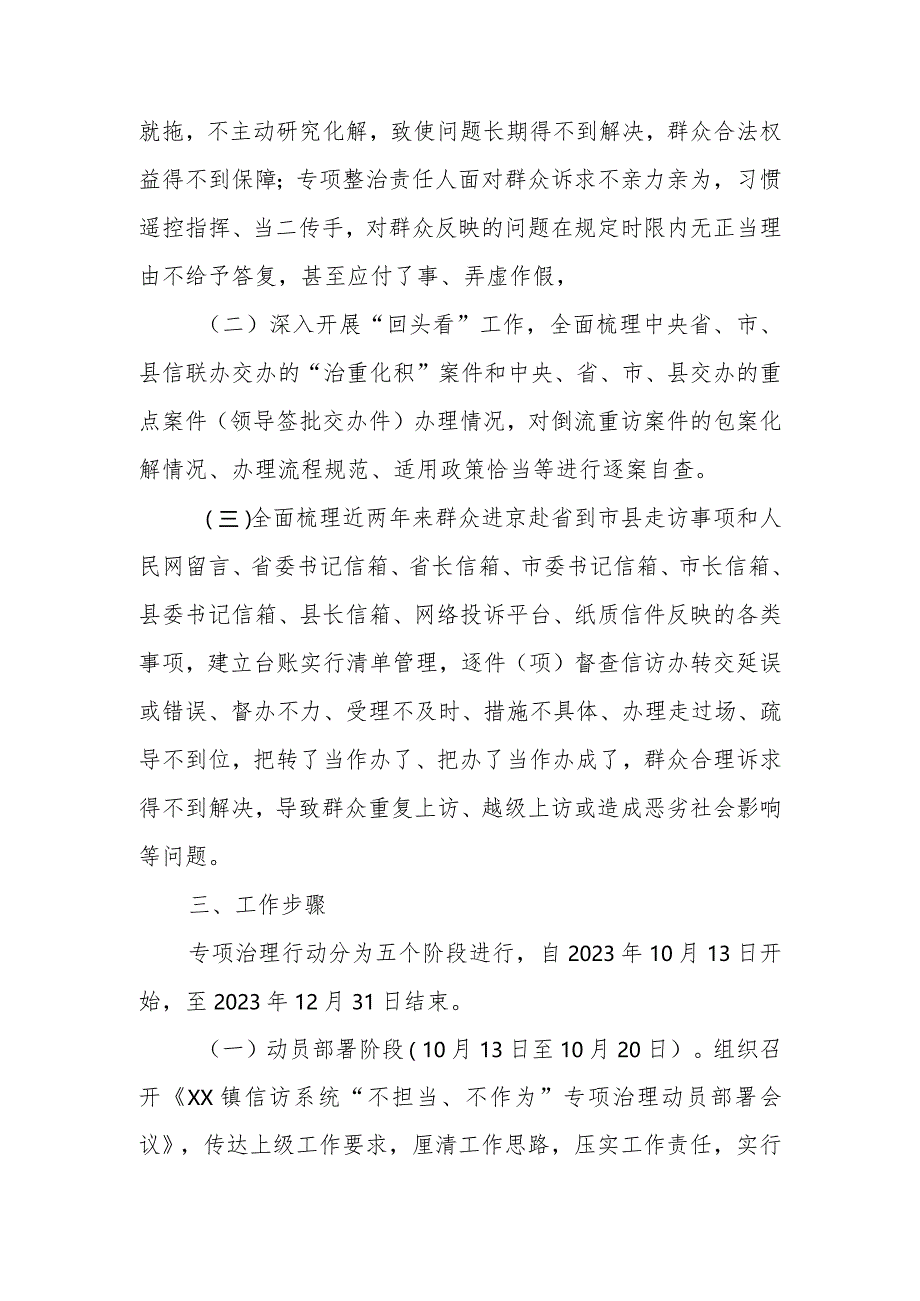 就拖，不主动研究化解，致使问题长期得不到解决，群众合法权益得不到保障；专项整治责任人面对群众诉求不亲力亲为，习惯遥控指挥、当二传手，对群众反映的问题在规定时限内无正当理由不给予答复，甚至应付了事、弄虚作假，

（二）深入开展“回头看”工作，全面梳理中央省、市、县信联办交办的“治重化积”案件和中央、省、市、县交办的重点案件（领导签批交办件）办理情况，对倒流重访案件的包案化解情况、办理流程规范、适用政策恰当等进行逐案自查。

（三)全面梳理近两年来群众进京赴省到市县走访事项和人民网留言、省委书记信箱、省长信箱、市委书记信箱、市长信箱、县委书记信箱、县长信箱、网络投诉平台、纸质信件反映的各类事项，建立台账实行清单管理，逐件（项）督查信访办转交延误或错误、督办不力、受理不及时、措施不具体、办理走过场、疏导不到位，把转了当作办了、把办了当作办成了，群众合理诉求得不到解决，导致群众重复上访、越级上访或造成恶劣社会影响等问题。

三、工作步骤

专项治理行动分为五个阶段进行，自2023年10月13日开始，至2023年12月31日结束。

（一）动员部署阶段(10月13日至10月20日)。组织召开《XX镇信访系统“不担当、不作为”专项治理动员部署会议》，传达上级工作要求，厘清工作思路，压实工作责任，实行